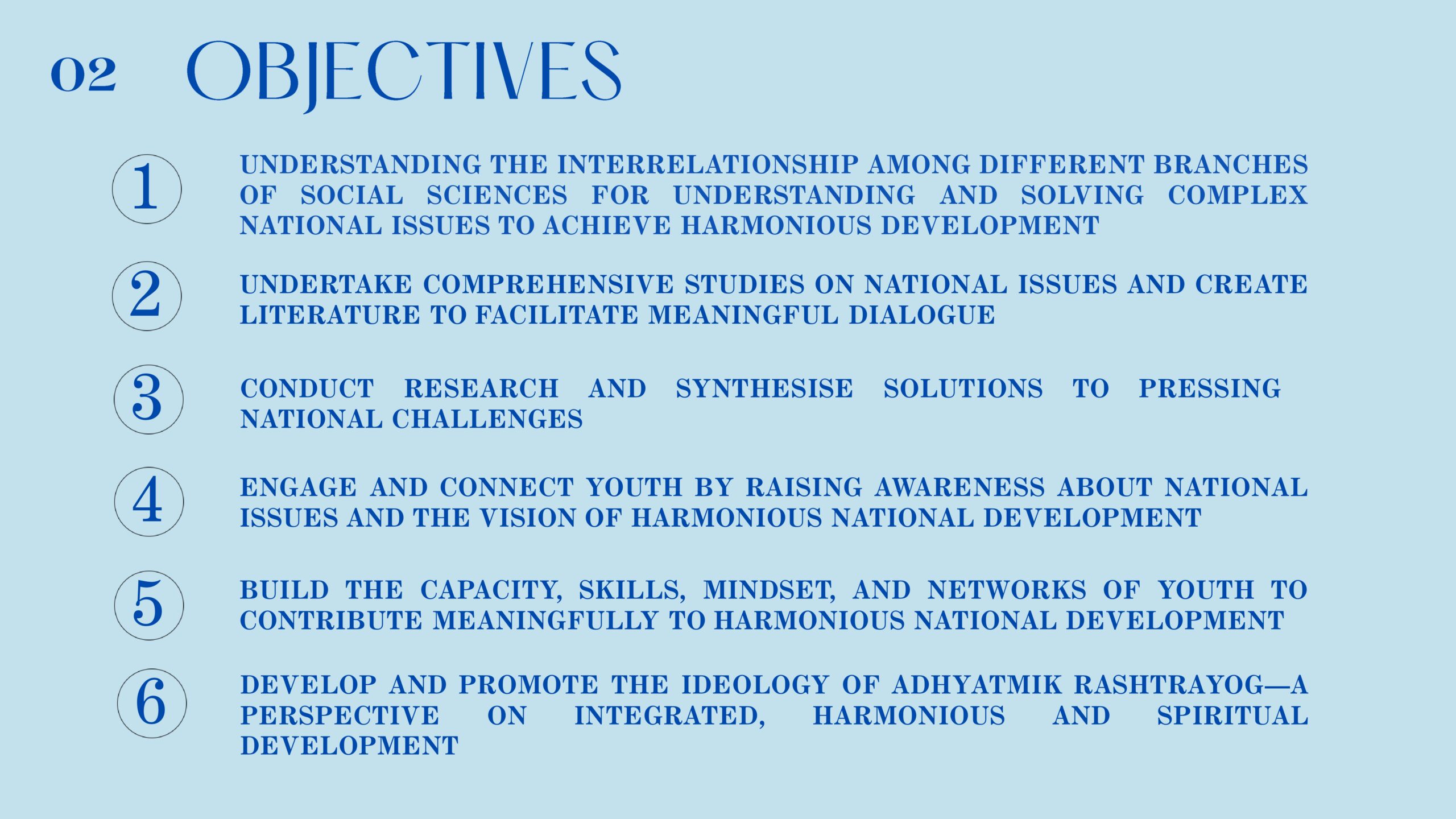 02 OBJECTIVES

1

UNDERSTANDING THE INTERRELATIONSHIP AMONG DIFFERENT BRANCHES OF SOCIAL SCIENCES FOR UNDERSTANDING AND SOLVING COMPLEX NATIONAL ISSUES TO ACHIEVE HARMONIOUS DEVELOPMENT

2

UNDERTAKE COMPREHENSIVE STUDIES ON NATIONAL ISSUES AND CREATE LITERATURE TO FACILITATE MEANINGFUL DIALOGUE

3

CONDUCT RESEARCH AND SYNTHESISE SOLUTIONS TO PRESSING NATIONAL CHALLENGES

4

ENGAGE AND CONNECT YOUTH BY RAISING AWARENESS ABOUT NATIONAL ISSUES AND THE VISION OF HARMONIOUS NATIONAL DEVELOPMENT

5

BUILD THE CAPACITY, SKILLS, MINDSET, AND NETWORKS OF YOUTH TO CONTRIBUTE MEANINGFULLY TO HARMONIOUS NATIONAL DEVELOPMENT

6

DEVELOP AND PROMOTE THE IDEOLOGY OF ADHYATMIK RASHTRAYOG—A PERSPECTIVE ON INTEGRATED, HARMONIOUS AND SPIRITUAL DEVELOPMENT